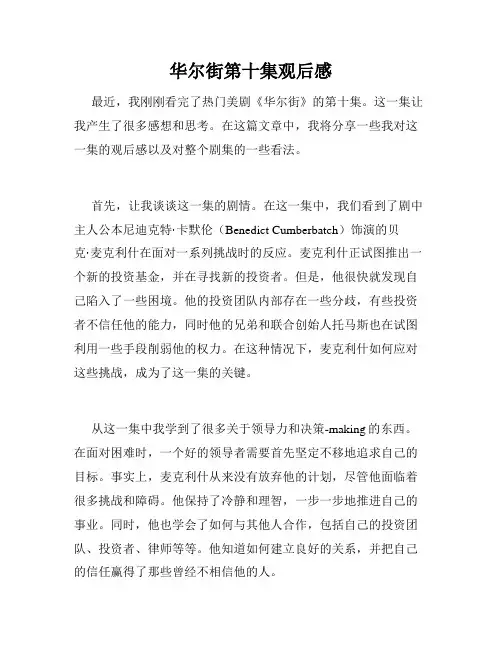 华尔街第十集观后感

最近，我刚刚看完了热门美剧《华尔街》的第十集。这一集让我产生了很多感想和思考。在这篇文章中，我将分享一些我对这一集的观后感以及对整个剧集的一些看法。

首先，让我谈谈这一集的剧情。在这一集中，我们看到了剧中主人公本尼迪克特·卡默伦（Benedict Cumberbatch）饰演的贝克·麦克利什在面对一系列挑战时的反应。麦克利什正试图推出一个新的投资基金，并在寻找新的投资者。但是，他很快就发现自己陷入了一些困境。他的投资团队内部存在一些分歧，有些投资者不信任他的能力，同时他的兄弟和联合创始人托马斯也在试图利用一些手段削弱他的权力。在这种情况下，麦克利什如何应对这些挑战，成为了这一集的关键。

从这一集中我学到了很多关于领导力和决策-making的东西。在面对困难时，一个好的领导者需要首先坚定不移地追求自己的目标。事实上，麦克利什从来没有放弃他的计划，尽管他面临着很多挑战和障碍。他保持了冷静和理智，一步一步地推进自己的事业。同时，他也学会了如何与其他人合作，包括自己的投资团队、投资者、律师等等。他知道如何建立良好的关系，并把自己的信任赢得了那些曾经不相信他的人。